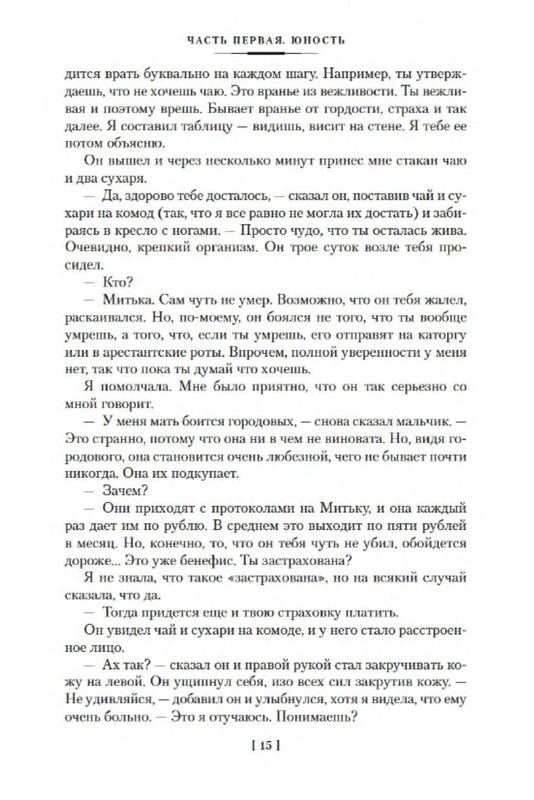 ЧАСТЬ ПЕРВАЯ. ЮНОСТЬ

дится врать буквально на каждом шагу. Например, ты утверждаешь, что не хочешь чаю. Это вранье из вежливости. Ты вежливая и поэтому врешь. Бывает вранье от гордости, страха и так далее. Я составил таблицу — видишь, висит на стене. Я тебе ее потом объясню.

Он вышел и через несколько минут принес мне стакан чаю и два сухаря.

— Да, здорово тебе досталось, — сказал он, поставив чай и сухари на комод (так, что я все равно не могла их достать) и забираясь в кресло с ногами. — Просто чудо, что ты осталась жива. Очевидно, крепкий организм. Он трое суток возле тебя просидел.

— Кто?

— Митька. Сам чуть не умер. Возможно, что он тебя жалел, раскаивался. Но, по-моему, он боялся не того, что ты вообще умрешь, а того, что, если ты умрешь, его отправят на каторгу или в арестантские роты. Впрочем, полной уверенности у меня нет, так что пока ты думай что хочешь.

Я помолчала. Мне было приятно, что он так серьезно со мной говорит.

— У меня мать боится городовых, — снова сказал мальчик. — Это странно, потому что она ни в чем не виновата. Но, видя городового, она становится очень любезной, чего не бывает почти никогда. Она их подкупает.

— Зачем?

— Они приходят с протоколами на Митьку, и она каждый раз дает им по рублю. В среднем это выходит по пяти рублей в месяц. Но, конечно, то, что он тебя чуть не убил, обойдется дороже... Это уже бенефис. Ты застрахована?

Я не знала, что такое «застрахована», но на всякий случай сказала, что да.

— Тогда придется еще и твою страховку платить.

Он увидел чай и сухари на комоде, и у него стало расстроенное лицо.

— Ах так? — сказал он и правой рукой стал закручивать кожу на левой. Он ущипнул себя, изо всех сил закрутив кожу. — Не удивляйся, — добавил он и улыбнулся, хотя я видела, что ему очень больно. — Это я отучаюсь. Понимаешь?

[ 15 ]